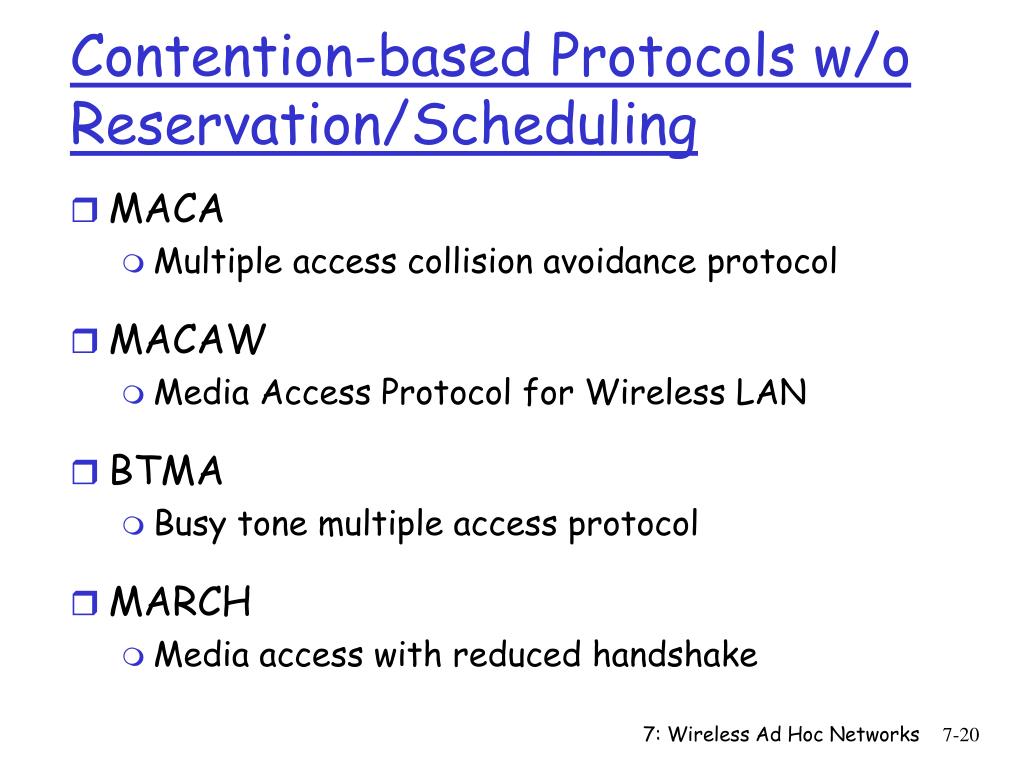 Contention-based Protocols w/o Reservation/Scheduling

MACA
Multiple access collision avoidance protocol

MACAW
Media Access Protocol for Wireless LAN

BTMA
Busy tone multiple access protocol

MARCH
Media access with reduced handshake

7: Wireless Ad Hoc Networks 7-20